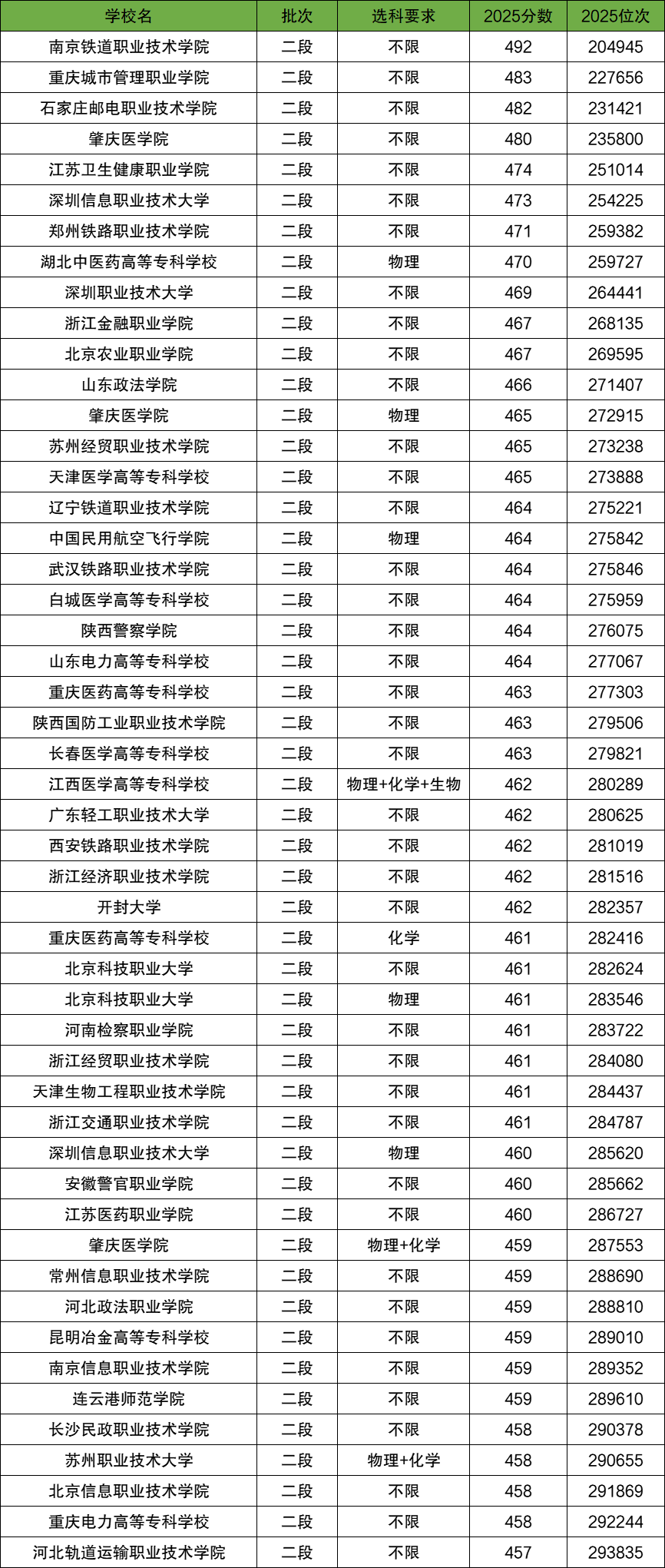 | 学校名 | 批次 | 选科要求 | 2025分数 | 2025位次 |
|---|---|---|---|---|
| 南京铁道职业技术学院 | 二段 | 不限 | 492 | 204945 |
| 重庆城市管理职业学院 | 二段 | 不限 | 483 | 227656 |
| 石家庄邮电职业技术学院 | 二段 | 不限 | 482 | 231421 |
| 肇庆医学院 | 二段 | 不限 | 480 | 235800 |
| 江苏卫生健康职业学院 | 二段 | 不限 | 474 | 251014 |
| 深圳信息职业技术大学 | 二段 | 不限 | 473 | 254225 |
| 郑州铁路职业技术学院 | 二段 | 不限 | 471 | 259382 |
| 湖北中医药高等专科学校 | 二段 | 物理 | 470 | 259727 |
| 深圳职业技术大学 | 二段 | 不限 | 469 | 264441 |
| 浙江金融职业学院 | 二段 | 不限 | 467 | 268135 |
| 北京农业职业学院 | 二段 | 不限 | 467 | 269595 |
| 山东政法学院 | 二段 | 不限 | 466 | 271407 |
| 肇庆医学院 | 二段 | 物理 | 465 | 272915 |
| 苏州经贸职业技术学院 | 二段 | 不限 | 465 | 273238 |
| 天津医学高等专科学校 | 二段 | 不限 | 465 | 273888 |
| 辽宁铁道职业技术学院 | 二段 | 不限 | 464 | 275221 |
| 中国民用航空飞行学院 | 二段 | 物理 | 464 | 275842 |
| 武汉铁路职业技术学院 | 二段 | 不限 | 464 | 275846 |
| 白城医学高等专科学校 | 二段 | 不限 | 464 | 275959 |
| 陕西警察学院 | 二段 | 不限 | 464 | 276075 |
| 山东电力高等专科学校 | 二段 | 不限 | 464 | 277067 |
| 重庆医药高等专科学校 | 二段 | 不限 | 463 | 277303 |
| 陕西国防工业职业技术学院 | 二段 | 不限 | 463 | 279506 |
| 长春医学高等专科学校 | 二段 | 不限 | 463 | 279821 |
| 江西医学高等专科学校 | 二段 | 物理+化学+生物 | 462 | 280289 |
| 广东轻工职业技术大学 | 二段 | 不限 | 462 | 280625 |
| 西安铁路职业技术学院 | 二段 | 不限 | 462 | 281019 |
| 浙江经济职业技术学院 | 二段 | 不限 | 462 | 281516 |
| 开封大学 | 二段 | 不限 | 462 | 282357 |
| 重庆医药高等专科学校 | 二段 | 化学 | 461 | 282416 |
| 北京科技职业大学 | 二段 | 不限 | 461 | 282624 |
| 北京科技职业大学 | 二段 | 物理 | 461 | 283546 |
| 河南检察职业学院 | 二段 | 不限 | 461 | 283722 |
| 浙江经贸职业技术学院 | 二段 | 不限 | 461 | 284080 |
| 天津生物工程职业技术学院 | 二段 | 不限 | 461 | 284437 |
| 浙江交通职业技术学院 | 二段 | 不限 | 461 | 284787 |
| 深圳信息职业技术大学 | 二段 | 物理 | 460 | 285620 |
| 安徽警官职业学院 | 二段 | 不限 | 460 | 285662 |
| 江苏医药职业学院 | 二段 | 不限 | 460 | 286727 |
| 肇庆医学院 | 二段 | 物理+化学 | 459 | 287553 |
| 常州信息职业技术学院 | 二段 | 不限 | 459 | 288690 |
| 河北政法职业学院 | 二段 | 不限 | 459 | 288810 |
| 昆明冶金高等专科学校 | 二段 | 不限 | 459 | 289010 |
| 南京信息职业技术学院 | 二段 | 不限 | 459 | 289352 |
| 连云港师范学院 | 二段 | 不限 | 459 | 289610 |
| 长沙民政职业技术学院 | 二段 | 不限 | 458 | 290378 |
| 苏州职业技术大学 | 二段 | 物理+化学 | 458 | 290655 |
| 北京信息职业技术学院 | 二段 | 不限 | 458 | 291869 |
| 重庆电力高等专科学校 | 二段 | 不限 | 458 | 292244 |
| 河北轨道运输职业技术学院 | 二段 | 不限 | 457 | 293835 |